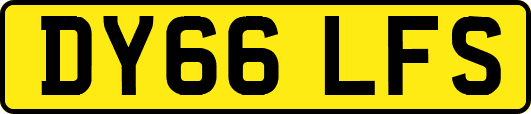 DY66 LFS